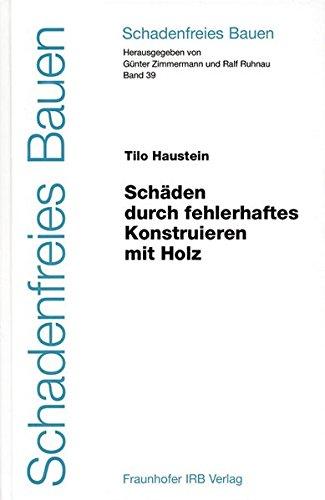 Schadenfreies Bauen

Schadenfreies Bauen
Herausgegeben von
Günter Zimmermann und Ralf Ruhnau
Band 39

Tilo Haustein

Schäden durch fehlerhaftes Konstruieren mit Holz

Fraunhofer IRB Verlag